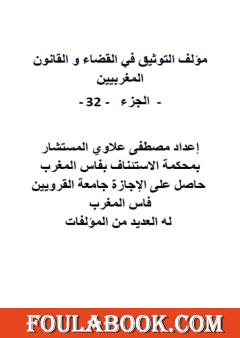 مؤلف التوثيق في القضاء و القانون المغربيين

- الجزء - 32 -

إعداد مصطفى علاوي المستشار
بمحكمة الاستئناف بفاس المغرب
حاصل على الإجازة جامعة القرويين
فاس المغرب
له العديد من المؤلفات

FOULABOOK.COM